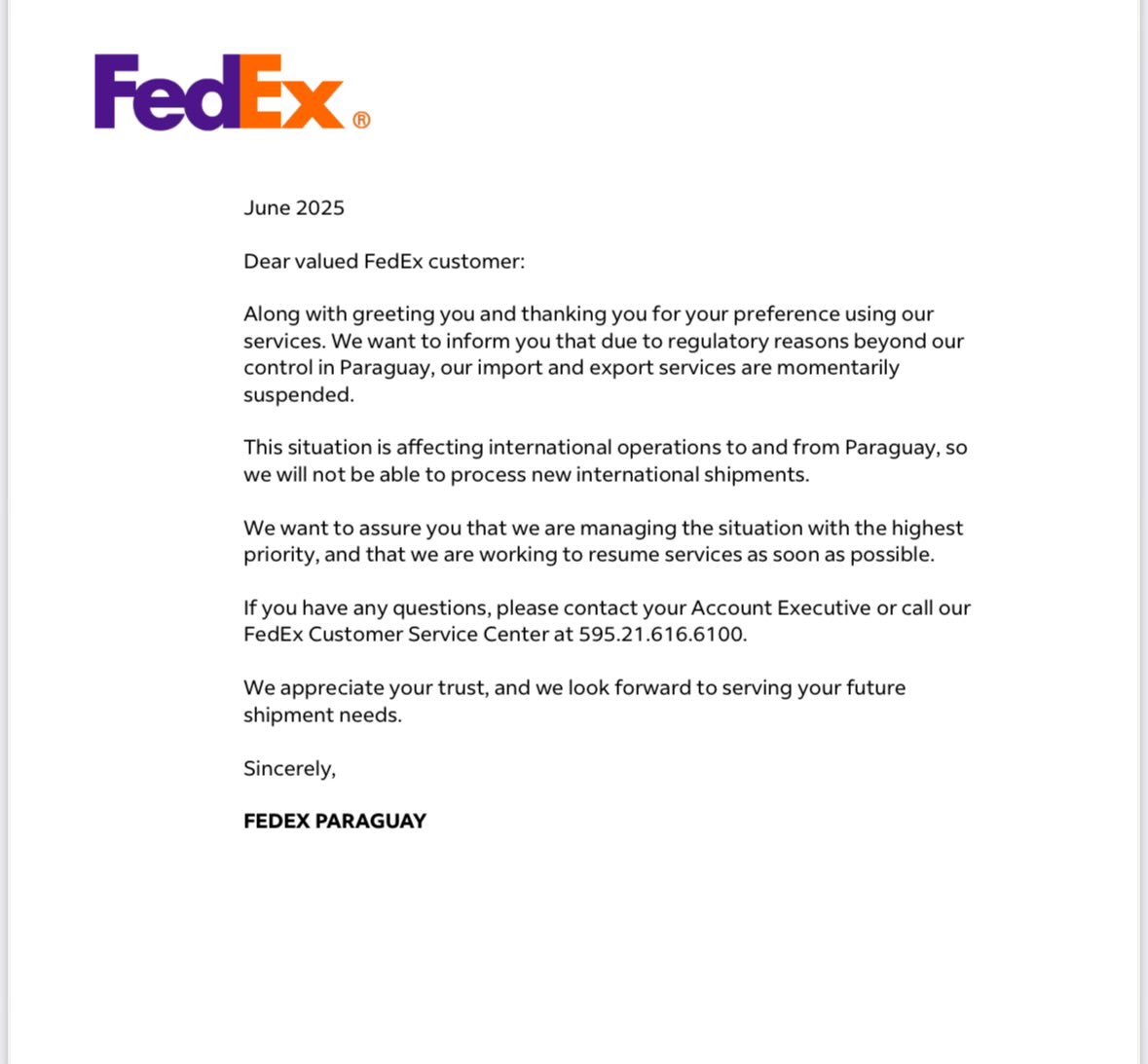 FedEx®

June 2025

Dear valued FedEx customer:

Along with greeting you and thanking you for your preference using our services. We want to inform you that due to regulatory reasons beyond our control in Paraguay, our import and export services are momentarily suspended.

This situation is affecting international operations to and from Paraguay, so we will not be able to process new international shipments.

We want to assure you that we are managing the situation with the highest priority, and that we are working to resume services as soon as possible.

If you have any questions, please contact your Account Executive or call our FedEx Customer Service Center at 595.21.616.6100.

We appreciate your trust, and we look forward to serving your future shipment needs.

Sincerely,

FEDEX PARAGUAY